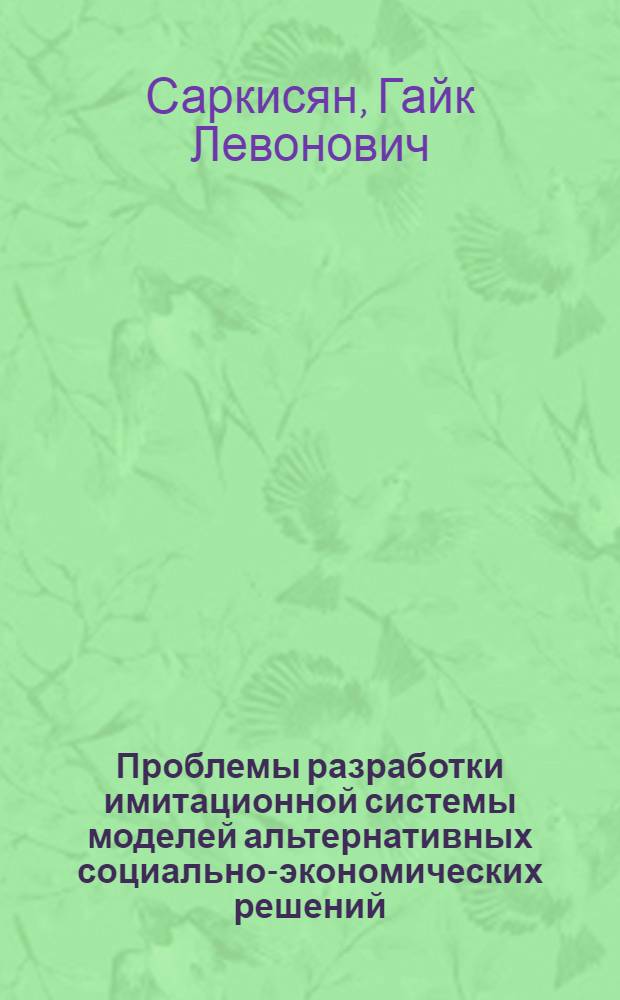 Саркисян, Гайк Левонович

Проблемы разработки имитационной системы моделей альтернативных социально-экономических решений